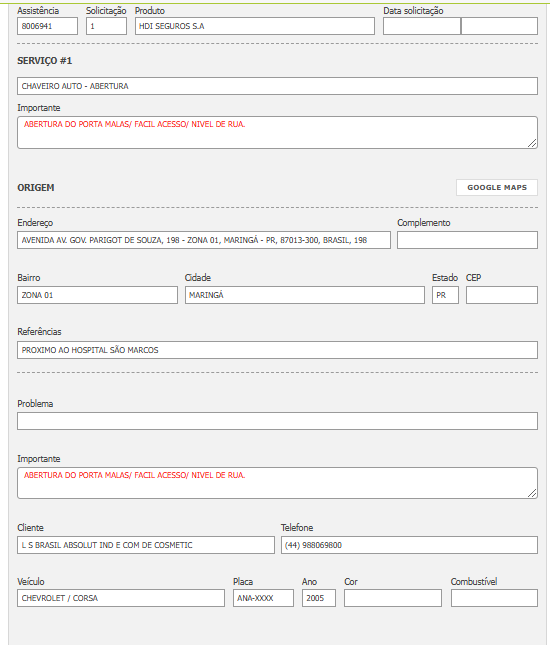 Assistência
8006941

Solicitação
1

Produto
HDI SEGUROS S.A

Data solicitação

SERVIÇO #1

CHAVEIRO AUTO - ABERTURA

Importante
ABERTURA DO PORTA MALAS/ FACIL ACESSO/ NIVEL DE RUA.

ORIGEM

GOOGLE MAPS

Endereço
AVENIDA AV. GOV. PARIGOT DE SOUZA, 198 - ZONA 01, MARINGÁ - PR, 87013-300, BRASIL, 198

Complemento

Bairro
ZONA 01

Cidade
MARINGÁ

Estado
PR

CEP

Referências
PROXIMO AO HOSPITAL SÃO MARCOS

Problema

Importante
ABERTURA DO PORTA MALAS/ FACIL ACESSO/ NIVEL DE RUA.

Cliente
L S BRASIL ABSOLUT IND E COM DE COSMETIC

Telefone
(44) 988069800

Veículo
CHEVROLET / CORSA

Placa
ANA-XXXX

Ano
2005

Cor

Combustível